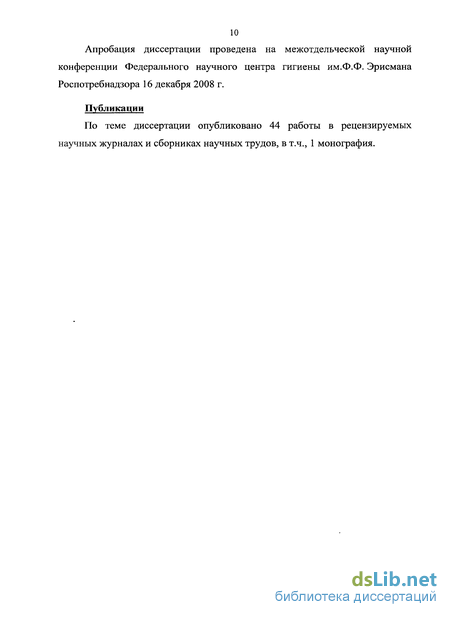 10

Апробация диссертации проведена на межотдельческой научной конференции Федерального научного центра гигиены им.Ф.Ф. Эрисмана Роспотребнадзора 16 декабря 2008 г.

Публикации

По теме диссертации опубликовано 44 работы в рецензируемых научных журналах и сборниках научных трудов, в т.ч., 1 монография.

dsLib.net
библиотека диссертаций